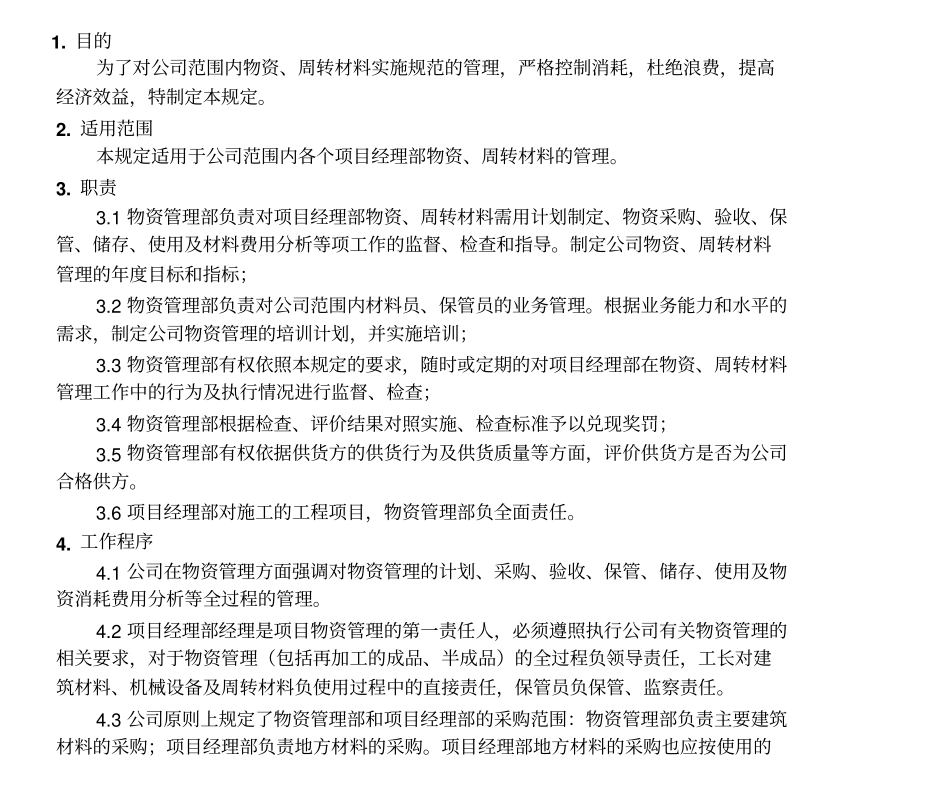 1. 目的

为了对公司范围内物资、周转材料实施规范的管理，严格控制消耗，杜绝浪费，提高经济效益，特制定本规定。

2. 适用范围

本规定适用于公司范围内各个项目经理部物资、周转材料的管理。

3. 职责

3.1 物资管理部负责对项目经理部物资、周转材料需用计划制定、物资采购、验收、保管、储存、使用及材料费用分析等项工作的监督、检查和指导。制定公司物资、周转材料管理的年度目标和指标；

3.2 物资管理部负责对公司范围内材料员、保管员的业务管理。根据业务能力和水平的需求，制定公司物资管理的培训计划，并实施培训；

3.3 物资管理部有权依照本规定的要求，随时或定期的对项目经理部在物资、周转材料管理工作中的行为及执行情况进行监督、检查；

3.4 物资管理部根据检查、评价结果对照实施、检查标准予以兑现奖罚；

3.5 物资管理部有权依据供货方的供货行为及供货质量等方面，评价供货方是否为公司合格供方。

3.6 项目经理部对施工的工程项目，物资管理部负全面责任。

4. 工作程序

4.1 公司在物资管理方面强调对物资管理的计划、采购、验收、保管、储存、使用及物资消耗费用分析等全过程的管理。

4.2 项目经理部经理是项目物资管理的第一责任人，必须遵照执行公司有关物资管理的相关要求，对于物资管理（包括再加工的成品、半成品）的全过程负领导责任，工长对建筑材料、机械设备及周转材料负使用过程中的直接责任，保管员负保管、监察责任。

4.3 公司原则上规定了物资管理部和项目经理部的采购范围：物资管理部负责主要建筑材料的采购；项目经理部负责地方材料的采购。项目经理部地方材料的采购也应按使用的